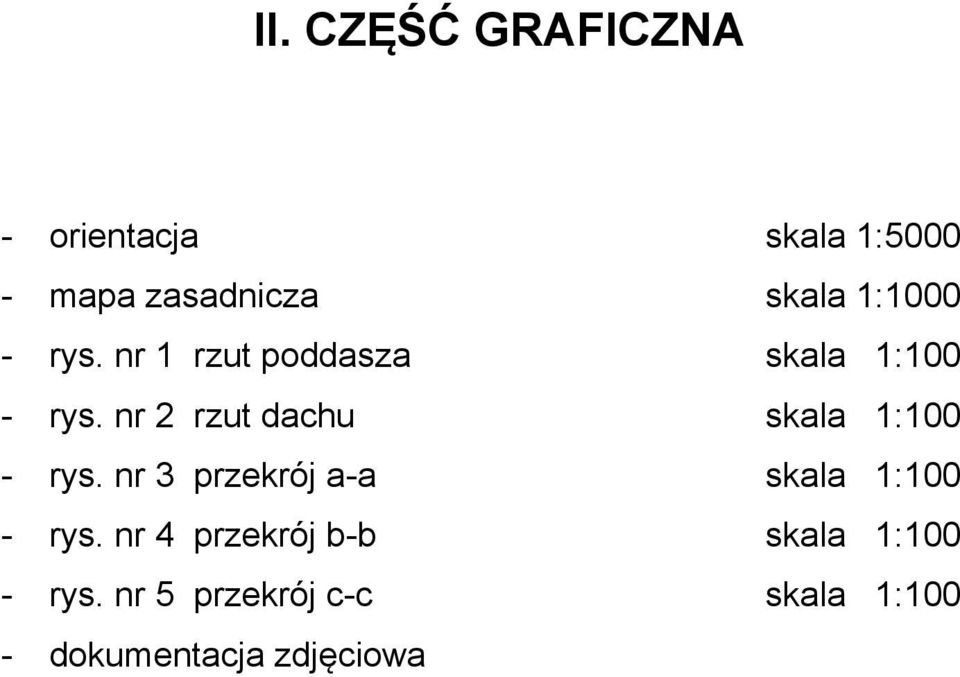 II. CZĘŚĆ GRAFICZNA

- orientacja skala 1:5000
- mapa zasadnicza skala 1:1000
- rys. nr 1 rzut poddasza skala 1:100
- rys. nr 2 rzut dachu skala 1:100
- rys. nr 3 przekrój a-a skala 1:100
- rys. nr 4 przekrój b-b skala 1:100
- rys. nr 5 przekrój c-c skala 1:100
- dokumentacja zdjęciowa